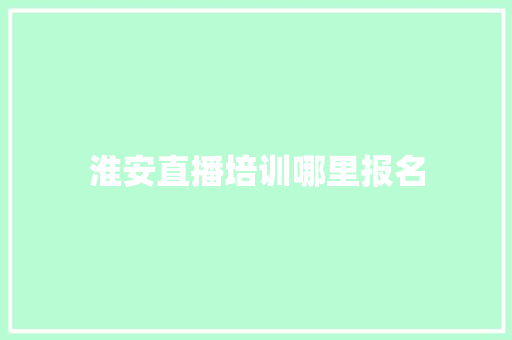 淮安直播培训哪里报名